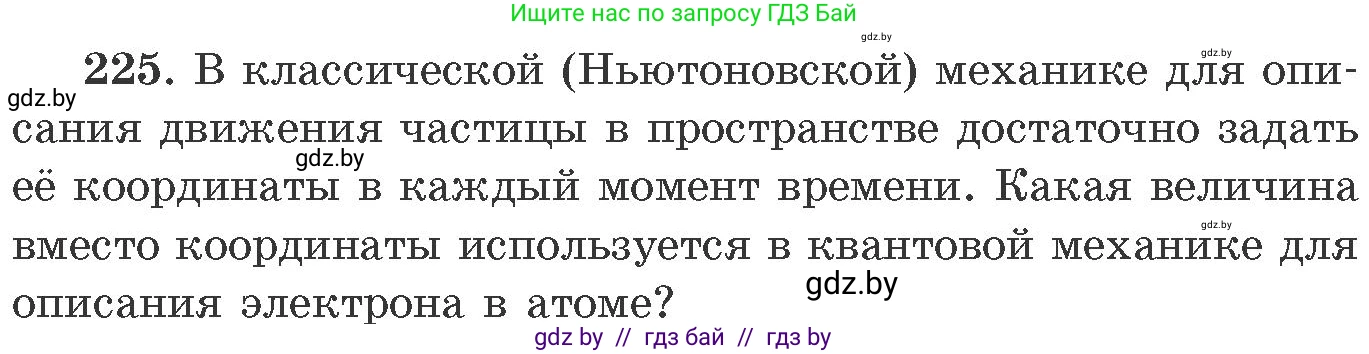 Ищите нас по запросу ГДЗ Бай

gdz.by

gdz.by

225. В классической (Ньютоновской) механике для описания движения частицы в пространстве достаточно задать её координаты в каждый момент времени. Какая величина вместо координаты используется в квантовой механике для описания электрона в атоме?

gdz.by

gdz.by

gdz.by

gdz.by

gdz by // гдз бай // гдз by